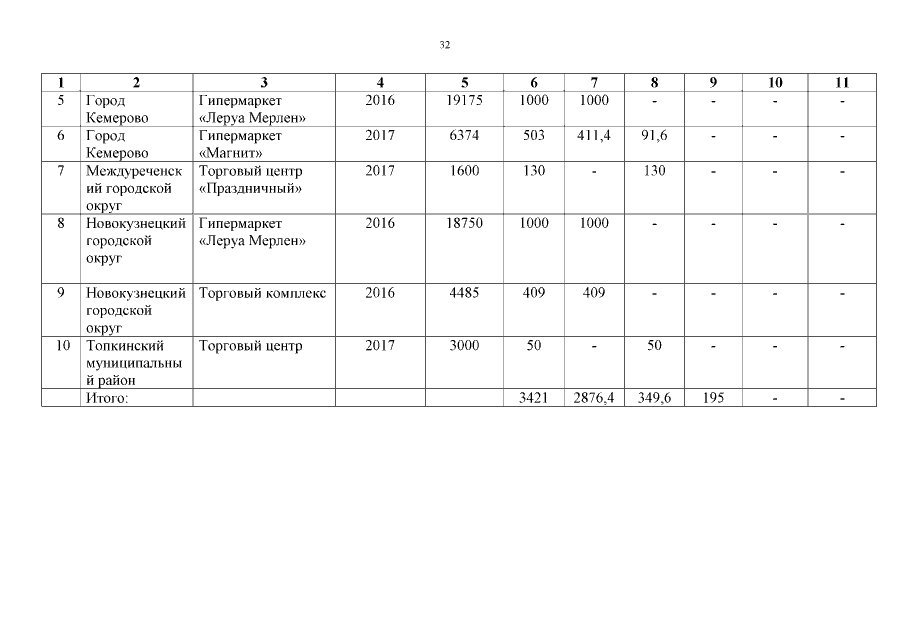 32

| 1 | 2 | 3 | 4 | 5 | 6 | 7 | 8 | 9 | 10 | 11 |
|---|---|---|---|---|---|---|---|---|---|---|
| 5 | Город Кемерово | Гипермаркет «Леруа Мерлен» | 2016 | 19175 | 1000 | 1000 | - | - | - | - |
| 6 | Город Кемерово | Гипермаркет «Магнит» | 2017 | 6374 | 503 | 411,4 | 91,6 | - | - | - |
| 7 | Междуреченский городской округ | Торговый центр «Праздничный» | 2017 | 1600 | 130 | - | 130 | - | - | - |
| 8 | Новокузнецкий городской округ | Гипермаркет «Леруа Мерлен» | 2016 | 18750 | 1000 | 1000 | - | - | - | - |
| 9 | Новокузнецкий городской округ | Торговый комплекс | 2016 | 4485 | 409 | 409 | - | - | - | - |
| 10 | Топкинский муниципальный район | Торговый центр | 2017 | 3000 | 50 | - | 50 | - | - | - |
| | Итого: | | | | 3421 | 2876,4 | 349,6 | 195 | - | - |